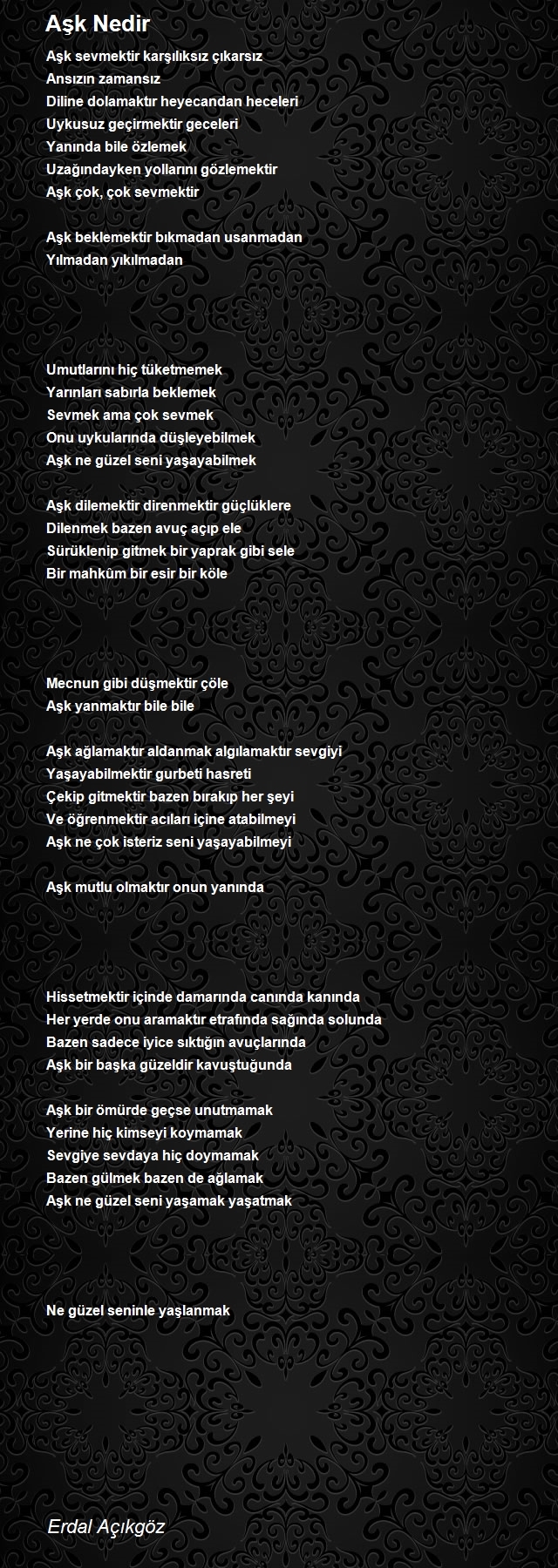 Aşk Nedir

Aşk sevmektir karşılıksız çıkarsız
Ansızın zamansız
Diline dolamaktır heyecandan heceleri
Uykusuz geçirmektir geceleri
Yanında bile özlemek
Uzağındayken yollarını gözlemektir
Aşk çok, çok sevmektir

Aşk beklemektir bıkmadan usanmadan
Yılmadan yıkılmadan

Umutlarını hiç tüketmemek
Yarınları sabırla beklemek
Sevmek ama çok sevmek
Onu uykularında düşleyebilmek
Aşk ne güzel seni yaşayabilmek

Aşk dilemektir direnmektir güçlüklere
Dilenmek bazen avuç açıp ele
Sürüklenip gitmek bir yaprak gibi sele
Bir mahkûm bir esir bir köle

Mecnun gibi düşmektir çöle
Aşk yanmaktır bile bile

Aşk ağlamaktır aldanmak algılamaktır sevgiyi
Yaşayabilmektir gurbeti hasreti
Çekip gitmektir bazen bırakıp her şeyi
Ve öğrenmektir acıları içine atabilmeyi
Aşk ne çok isteriz seni yaşayabilmeyi

Aşk mutlu olmaktır onun yanında

Hissetmektir içinde damarında canında kanında
Her yerde onu aramaktır etrafında sağında solunda
Bazen sadece iyice sıktığın avuçlarında
Aşk bir başka güzeldir kavuştuğunda

Aşk bir ömürde geçse unutmamak
Yerine hiç kimseyi koymamak
Sevgiye sevdaya hiç doymamak
Bazen gülmek bazen de ağlamak
Aşk ne güzel seni yaşamak yaşatmak

Ne güzel seninle yaşlanmak

Erdal Açıkgöz